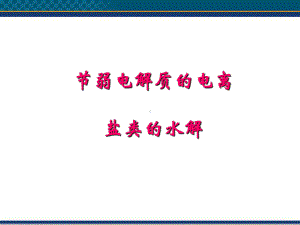 节弱电解质的电离

盐类的水解